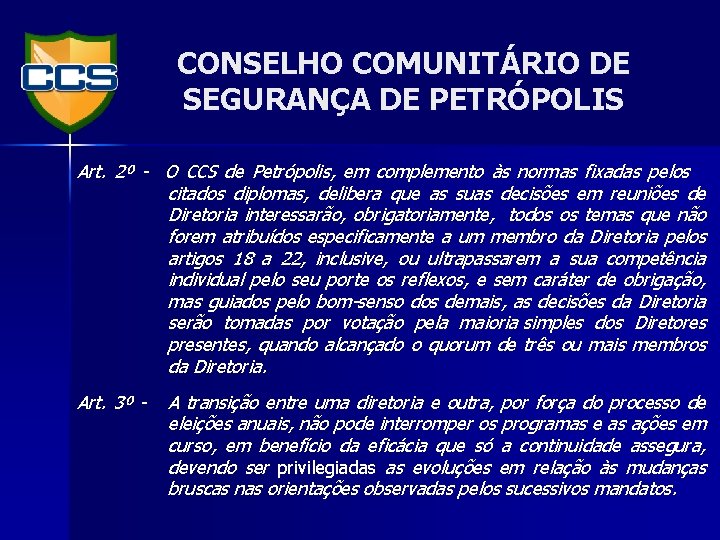 CCS

CONSELHO COMUNITÁRIO DE SEGURANÇA DE PETRÓPOLIS

Art. 2º - O CCS de Petrópolis, em complemento às normas fixadas pelos citados diplomas, delibera que as suas decisões em reuniões de Diretoria interessarão, obrigatoriamente, todos os temas que não forem atribuídos especificamente a um membro da Diretoria pelos artigos 18 a 22, inclusive, ou ultrapassarem a sua competência individual pelo seu porte os reflexos, e sem caráter de obrigação, mas guiados pelo bom-senso dos demais, as decisões da Diretoria serão tomadas por votação pela maioria simples dos Diretores presentes, quando alcançado o quorum de três ou mais membros da Diretoria.

Art. 3º - A transição entre uma diretoria e outra, por força do processo de eleições anuais, não pode interromper os programas e as ações em curso, em benefício da eficácia que só a continuidade assegura, devendo ser privilegiadas as evoluções em relação às mudanças bruscas nas orientações observadas pelos sucessivos mandatos.